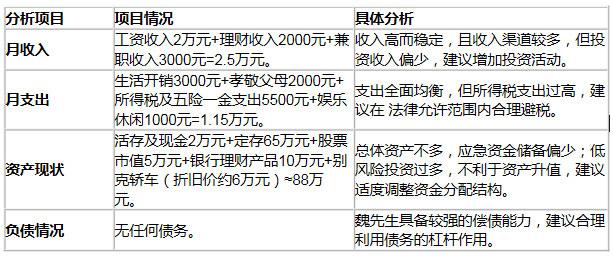 | 分析项目 | 项目情况 | 具体分析 |
|---|---|---|
| 月收入 | 工资收入2万元+理财收入2000元+兼职收入3000元=2.5万元。 | 收入高而稳定，且收入渠道较多，但投资收入偏少，建议增加投资活动。 |
| 月支出 | 生活开销3000元+孝敬父母2000元+所得税及五险一金支出5500元+娱乐休闲1000元=1.15万元。 | 支出全面均衡，但所得税支出过高，建议在 法律允许范围内合理避税。 |
| 资产现状 | 活存及现金2万元+定存65万元+股票市值5万元+银行理财产品10万元+别克轿车（折旧价约6万元）≈88万元。 | 总体资产不多，应急资金储备偏少；低风险投资过多，不利于资产升值，建议适度调整资金分配结构。 |
| 负债情况 | 无任何债务。 | 魏先生具备较强的偿债能力，建议合理利用债务的杠杆作用。 |